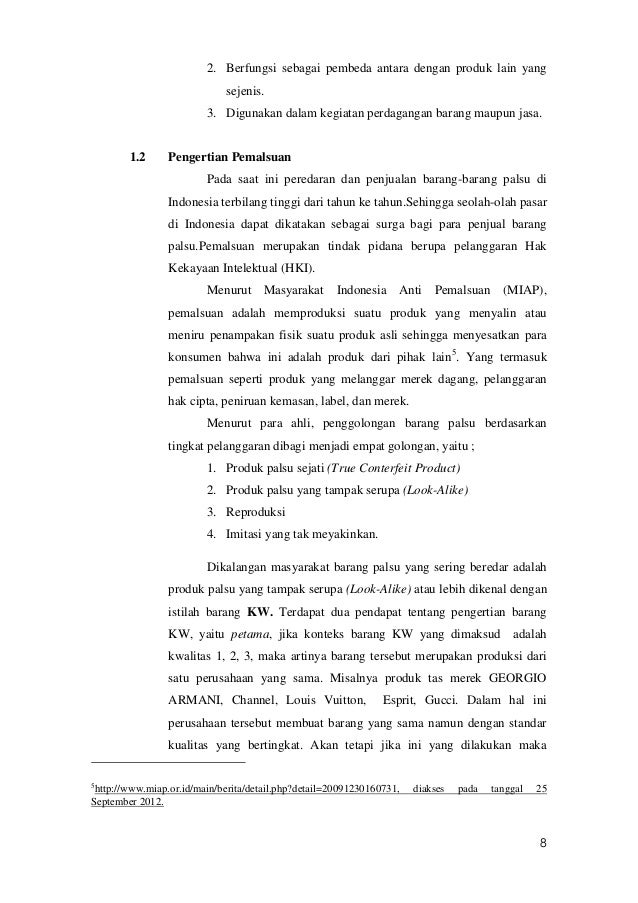 2. Berfungsi sebagai pembeda antara dengan produk lain yang sejenis.
3. Digunakan dalam kegiatan perdagangan barang maupun jasa.

1.2 Pengertian Pemalsuan

Pada saat ini peredaran dan penjualan barang-barang palsu di Indonesia terbilang tinggi dari tahun ke tahun.Sehingga seolah-olah pasar di Indonesia dapat dikatakan sebagai surga bagi para penjual barang palsu.Pemalsuan merupakan tindak pidana berupa pelanggaran Hak Kekayaan Intelektual (HKI).

Menurut Masyarakat Indonesia Anti Pemalsuan (MIAP), pemalsuan adalah memproduksi suatu produk yang menyalin atau meniru penampakan fisik suatu produk asli sehingga menyesatkan para konsumen bahwa ini adalah produk dari pihak lain$^{5}$. Yang termasuk pemalsuan seperti produk yang melanggar merek dagang, pelanggaran hak cipta, peniruan kemasan, label, dan merek.

Menurut para ahli, penggolongan barang palsu berdasarkan tingkat pelanggaran dibagi menjadi empat golongan, yaitu ;
1. Produk palsu sejati (True Conterfeit Product)
2. Produk palsu yang tampak serupa (Look-Alike)
3. Reproduksi
4. Imitasi yang tak meyakinkan.

Dikalangan masyarakat barang palsu yang sering beredar adalah produk palsu yang tampak serupa (Look-Alike) atau lebih dikenal dengan istilah barang KW. Terdapat dua pendapat tentang pengertian barang KW, yaitu petama, jika konteks barang KW yang dimaksud adalah kwalitas 1, 2, 3, maka artinya barang tersebut merupakan produksi dari satu perusahaan yang sama. Misalnya produk tas merek GEORGIO ARMANI, Channel, Louis Vuitton, Esprit, Gucci. Dalam hal ini perusahaan tersebut membuat barang yang sama namun dengan standar kualitas yang bertingkat. Akan tetapi jika ini yang dilakukan maka

$^{5}$http://www.miap.or.id/main/berita/detail.php?detail=20091230160731, diakses pada tanggal 25 September 2012.

8